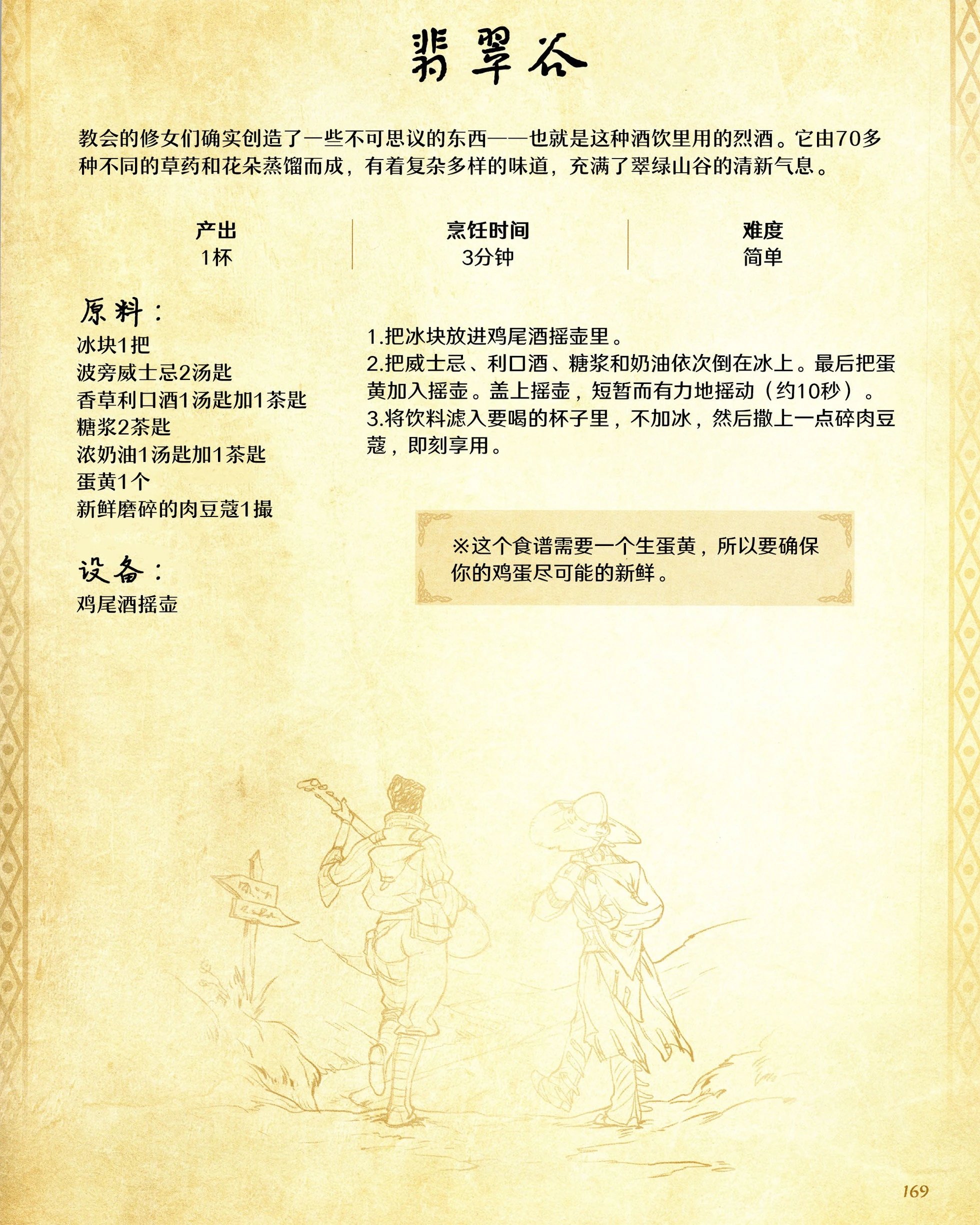 翡翠谷

教会的修女们确实创造了一些不可思议的东西——也就是这种酒饮里用的烈酒。它由70多种不同的草药和花朵蒸馏而成，有着复杂多样的味道，充满了翠绿山谷的清新气息。

| 产出 | 烹饪时间 | 难度 |
|---|---|---|
| 1杯 | 3分钟 | 简单 |

原料：
冰块1把
波旁威士忌2汤匙
香草利口酒1汤匙加1茶匙
糖浆2茶匙
浓奶油1汤匙加1茶匙
蛋黄1个
新鲜磨碎的肉豆蔻1撮

设备：
鸡尾酒摇壶

1.把冰块放进鸡尾酒摇壶里。
2.把威士忌、利口酒、糖浆和奶油依次倒在冰上。最后把蛋黄加入摇壶。盖上摇壶，短暂而有力地摇动（约10秒）。
3.将饮料滤入要喝的杯子里，不加冰，然后撒上一点碎肉豆蔻，即刻享用。

※这个食谱需要一个生蛋黄，所以要确保你的鸡蛋尽可能的新鲜。

169